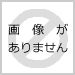 画 像 が
ありません